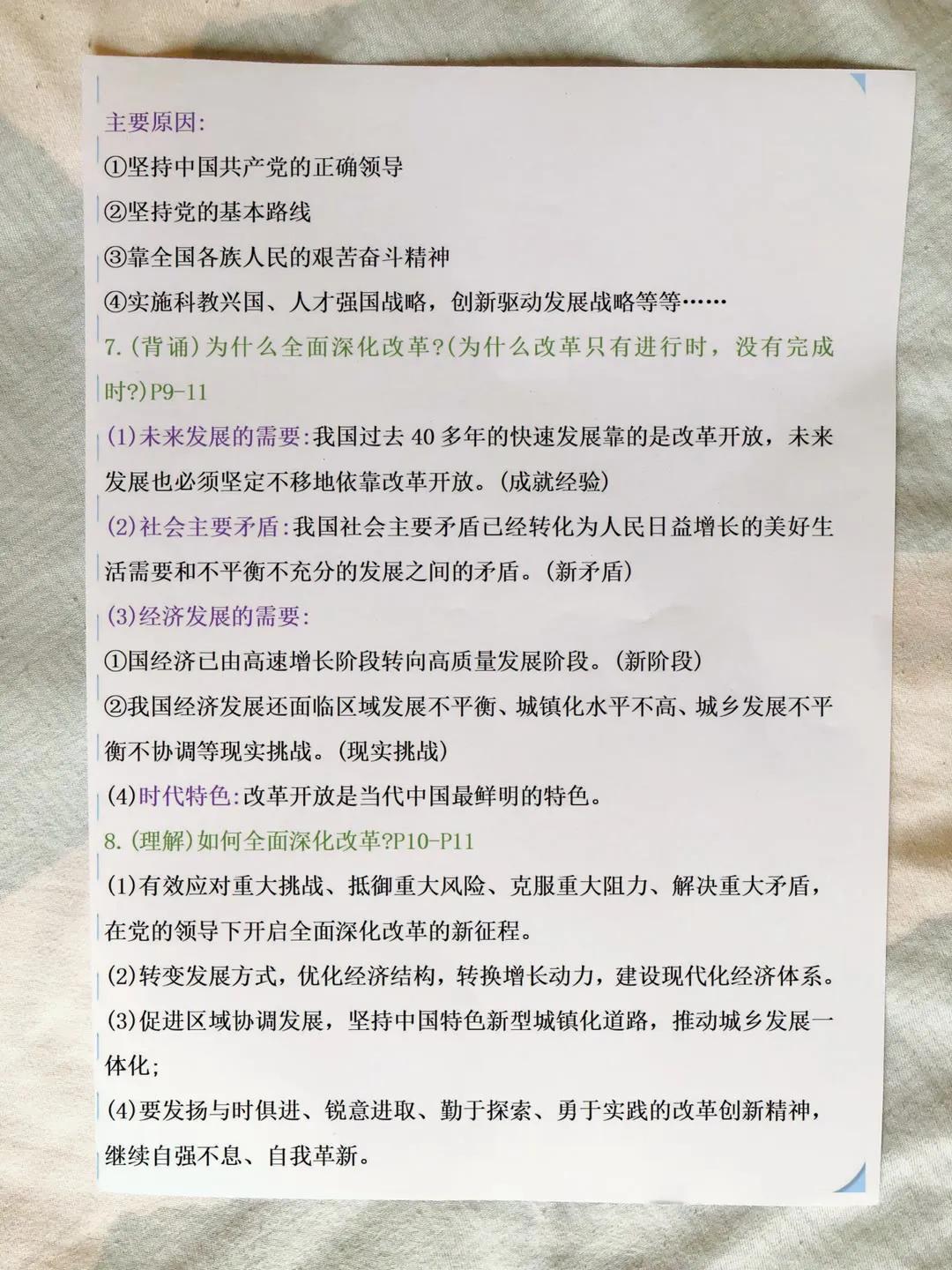 主要原因:
①坚持中国共产党的正确领导
②坚持党的基本路线
③靠全国各族人民的艰苦奋斗精神
④实施科教兴国、人才强国战略，创新驱动发展战略等等……
7.(背诵)为什么全面深化改革?(为什么改革只有进行时，没有完成时?)P9-11
(1)未来发展的需要:我国过去40多年的快速发展靠的是改革开放，未来发展也必须坚定不移地依靠改革开放。(成就经验)
(2)社会主要矛盾:我国社会主要矛盾已经转化为人民日益增长的美好生活需要和不平衡不充分的发展之间的矛盾。(新矛盾)
(3)经济发展的需要:
①国经济已由高速增长阶段转向高质量发展阶段。(新阶段)
②我国经济发展还面临区域发展不平衡、城镇化水平不高、城乡发展不平衡不协调等现实挑战。(现实挑战)
(4)时代特色:改革开放是当代中国最鲜明的特色。
8.(理解)如何全面深化改革?P10-P11
(1)有效应对重大挑战、抵御重大风险、克服重大阻力、解决重大矛盾，在党的领导下开启全面深化改革的新征程。
(2)转变发展方式，优化经济结构，转换增长动力，建设现代化经济体系。
(3)促进区域协调发展，坚持中国特色新型城镇化道路，推动城乡发展一体化;
(4)要发扬与时俱进、锐意进取、勤于探索、勇于实践的改革创新精神，继续自强不息、自我革新。